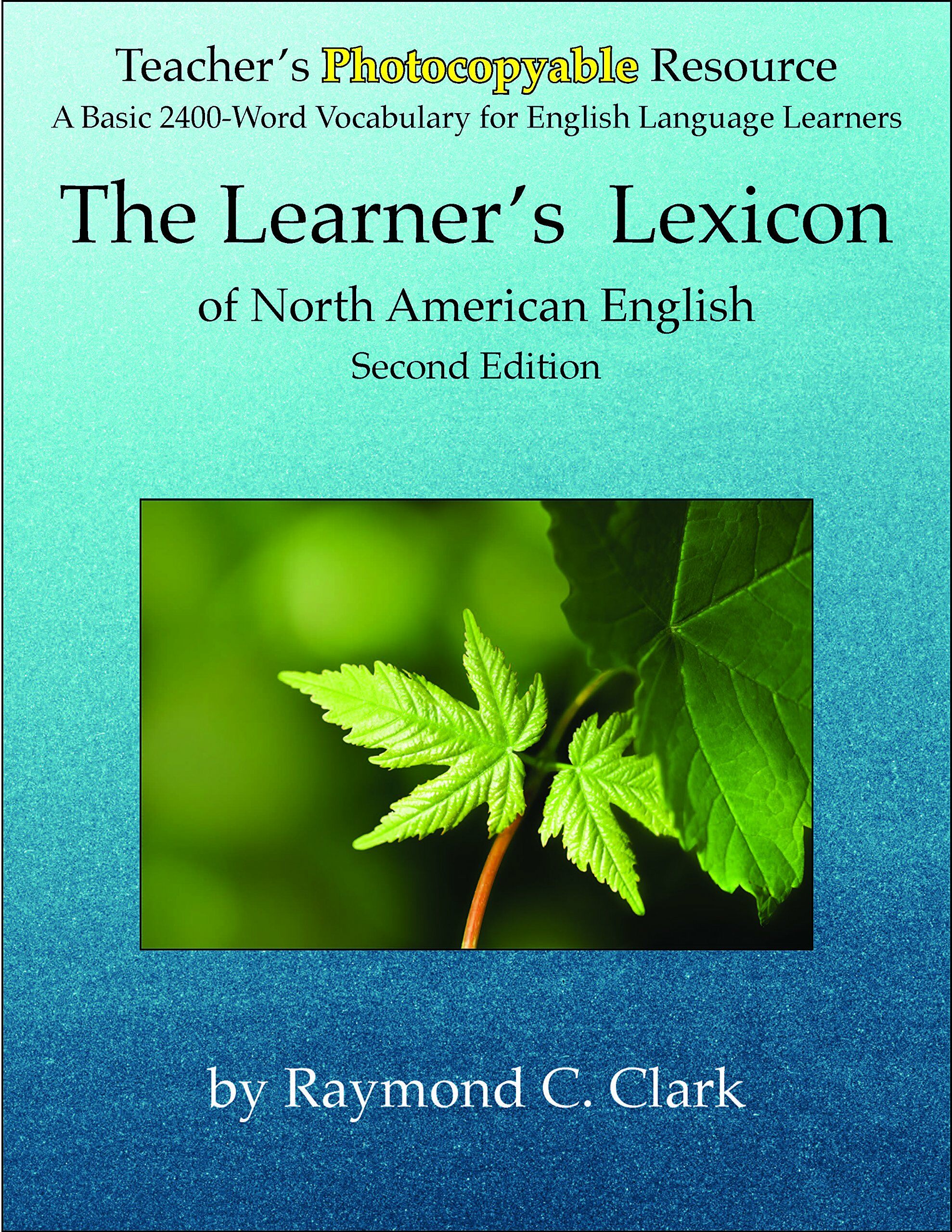 Teacher's Photocopyable Resource
A Basic 2400-Word Vocabulary for English Language Learners

The Learner's Lexicon
of North American English
Second Edition

by Raymond C. Clark